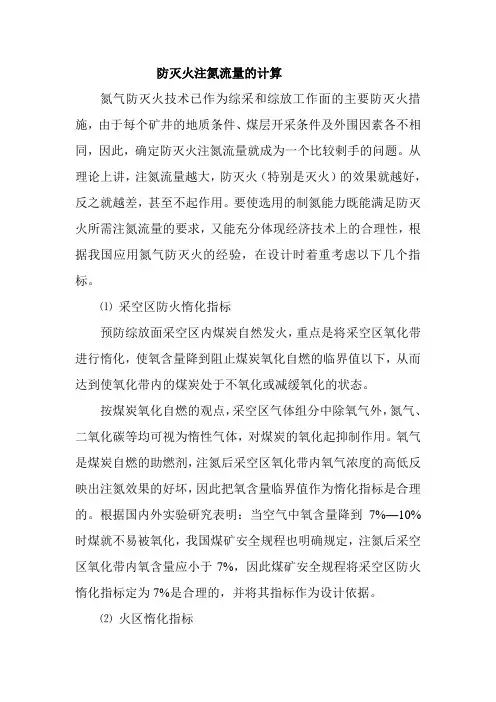 防灭火注氮流量的计算

氮气防灭火技术已作为综采和综放工作面的主要防灭火措施，由于每个矿井的地质条件、煤层开采条件及外围因素各不相同，因此，确定防灭火注氮流量就成为一个比较刺手的问题。从理论上讲，注氮流量越大，防灭火（特别是灭火）的效果就越好，反之就越差，甚至不起作用。要使选用的制氮能力既能满足防灭火所需注氮流量的要求，又能充分体现经济技术上的合理性，根据我国应用氮气防灭火的经验，在设计时着重考虑以下几个指标。

⑴ 采空区防火惰化指标

预防综放面采空区内煤炭自然发火，重点是将采空区氧化带进行惰化，使氧含量降到阻止煤炭氧化自燃的临界值以下，从而达到使氧化带内的煤炭处于不氧化或减缓氧化的状态。

按煤炭氧化自燃的观点，采空区气体组分中除氧气外，氮气、二氧化碳等均可视为惰性气体，对煤炭的氧化起抑制作用。氧气是煤炭自燃的助燃剂，注氮后采空区氧化带内氧气浓度的高低反映出注氮效果的好坏，因此把氧含量临界值作为惰化指标是合理的。根据国内外实验研究表明：当空气中氧含量降到 7%—10%时煤就不易被氧化，我国煤矿安全规程也明确规定，注氮后采空区氧化带内氧含量应小于 7%，因此煤矿安全规程将采空区防火惰化指标定为 7%是合理的，并将其指标作为设计依据。

⑵ 火区惰化指标